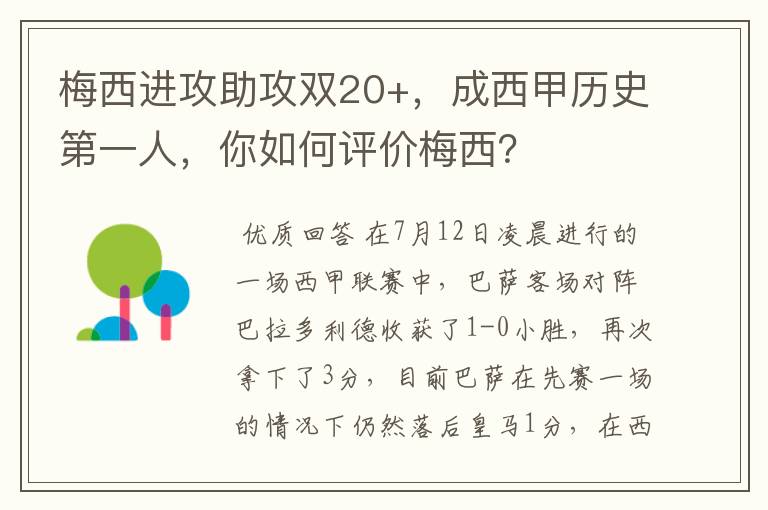 梅西进攻助攻双20+，成西甲历史第一人，你如何评价梅西?

优质回答 在7月12日凌晨进行的一场西甲联赛中，巴萨客场对阵巴拉多利德收获了1-0小胜，再次拿下了3分，目前巴萨在先赛一场的情况下仍然落后皇马1分，在西